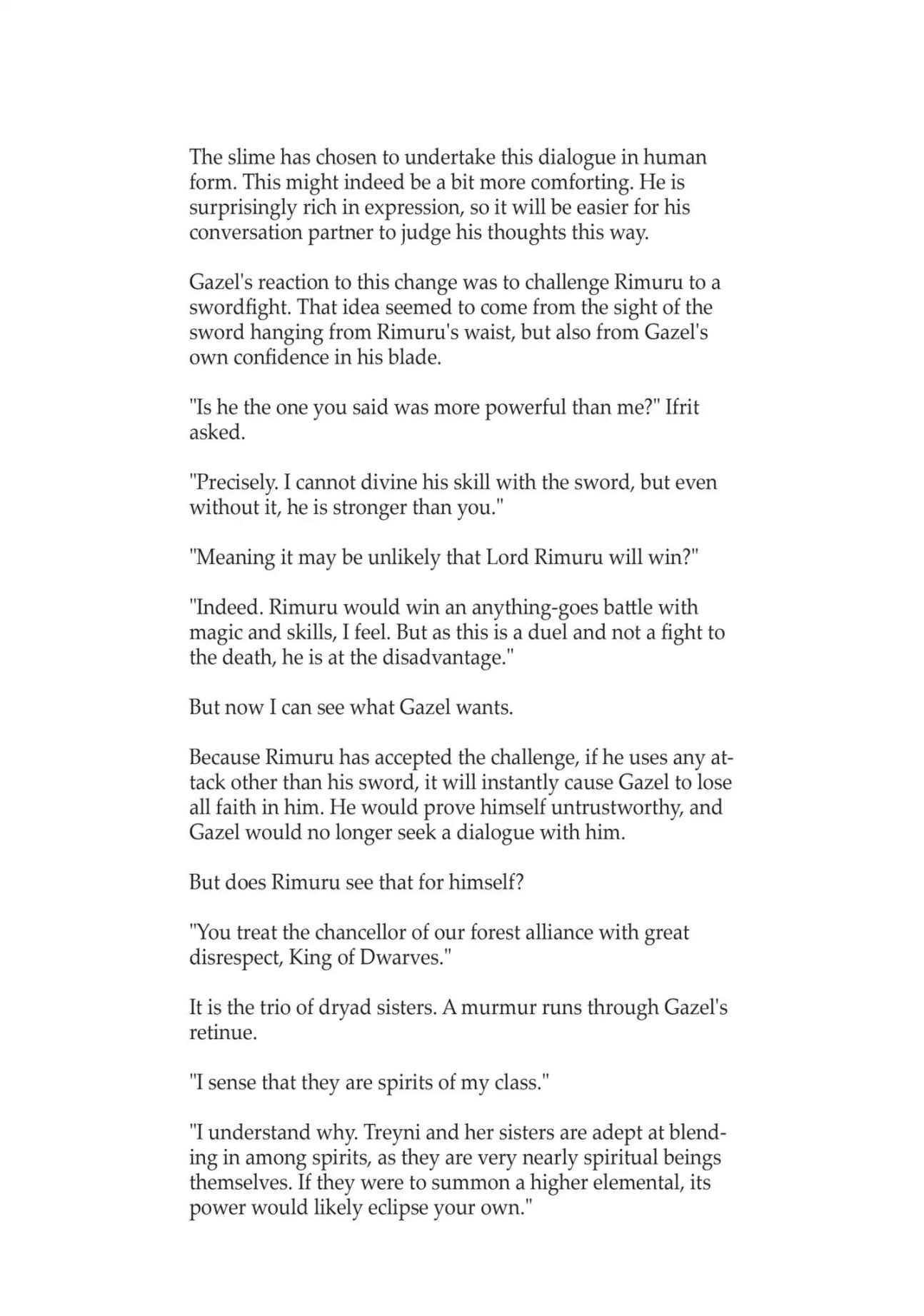 The slime has chosen to undertake this dialogue in human form. This might indeed be a bit more comforting. He is surprisingly rich in expression, so it will be easier for his conversation partner to judge his thoughts this way.

Gazel's reaction to this change was to challenge Rimuru to a swordfight. That idea seemed to come from the sight of the sword hanging from Rimuru's waist, but also from Gazel's own confidence in his blade.

"Is he the one you said was more powerful than me?" Ifrit asked.

"Precisely. I cannot divine his skill with the sword, but even without it, he is stronger than you."

"Meaning it may be unlikely that Lord Rimuru will win?"

"Indeed. Rimuru would win an anything-goes battle with magic and skills, I feel. But as this is a duel and not a fight to the death, he is at the disadvantage."

But now I can see what Gazel wants.

Because Rimuru has accepted the challenge, if he uses any attack other than his sword, it will instantly cause Gazel to lose all faith in him. He would prove himself untrustworthy, and Gazel would no longer seek a dialogue with him.

But does Rimuru see that for himself?

"You treat the chancellor of our forest alliance with great disrespect, King of Dwarves."

It is the trio of dryad sisters. A murmur runs through Gazel's retinue.

"I sense that they are spirits of my class."

"I understand why. Treyni and her sisters are adept at blending in among spirits, as they are very nearly spiritual beings themselves. If they were to summon a higher elemental, its power would likely eclipse your own."